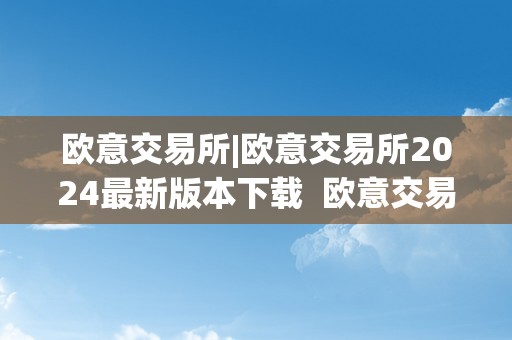 欧意交易所|欧意交易所2024最新版本下载 欧意交易